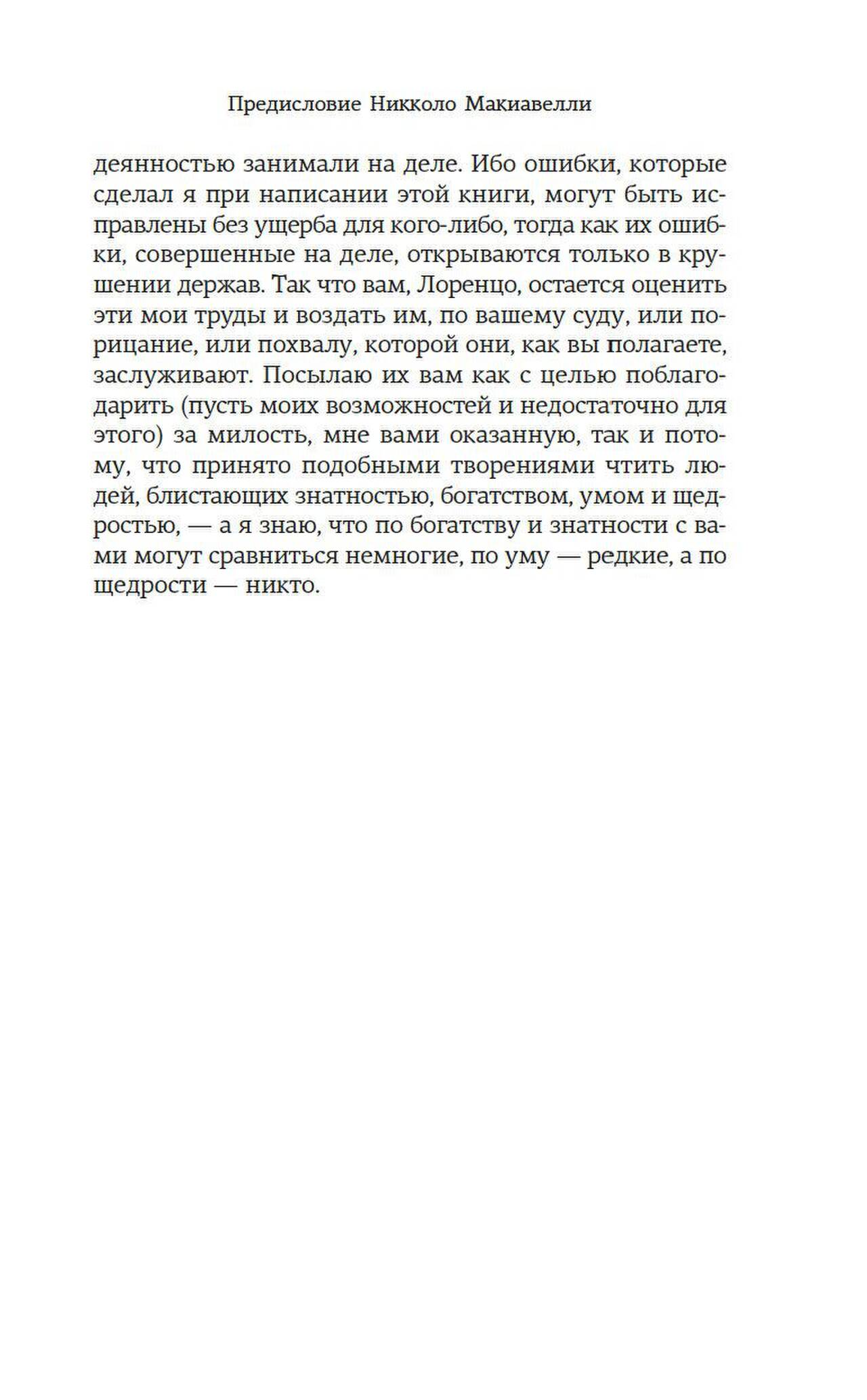 Предисловие Никколо Макиавелли

деянностью занимали на деле. Ибо ошибки, которые сделал я при написании этой книги, могут быть исправлены без ущерба для кого-либо, тогда как их ошибки, совершенные на деле, открываются только в крушении держав. Так что вам, Лоренцо, остается оценить эти мои труды и воздать им, по вашему суду, или порицание, или похвалу, которой они, как вы полагаете, заслуживают. Посылаю их вам как с целью поблагодарить (пусть моих возможностей и недостаточно для этого) за милость, мне вами оказанную, так и потому, что принято подобными творениями чтить людей, блистающих знатностью, богатством, умом и щедростью, — а я знаю, что по богатству и знатности с вами могут сравниться немногие, по уму — редкие, а по щедрости — никто.